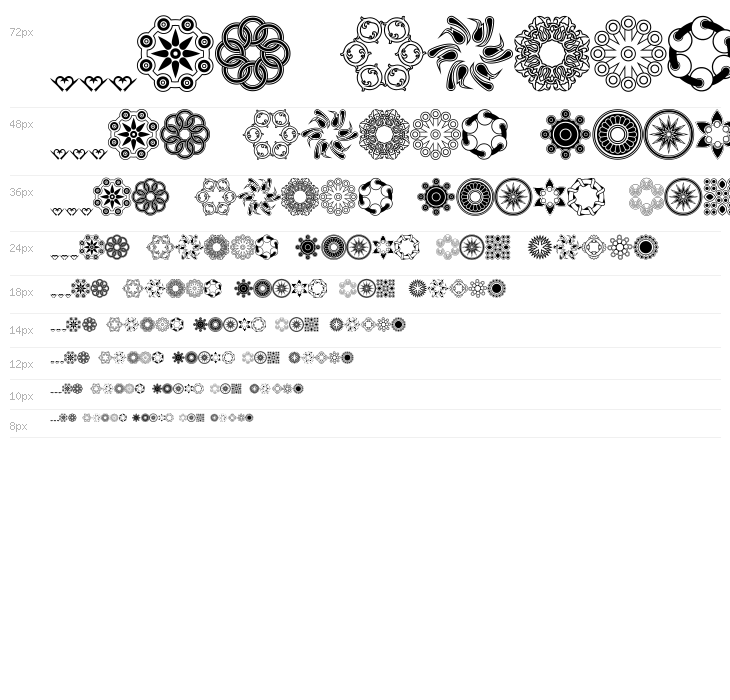 72px

48px

36px

24px

18px

14px

12px

10px

8px